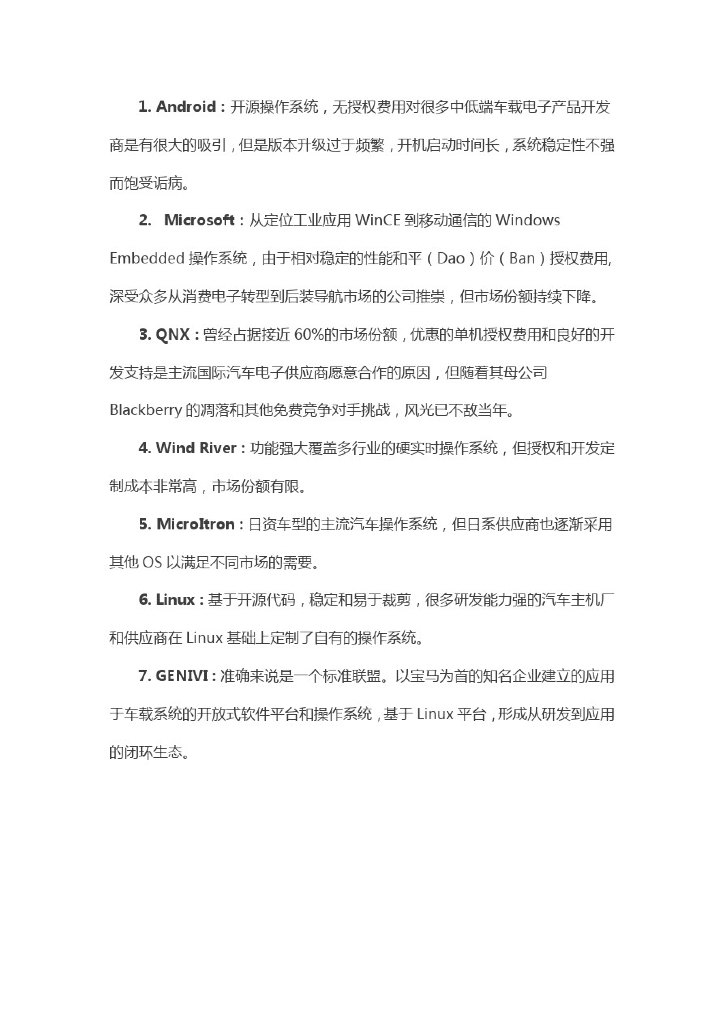 1. Android：开源操作系统，无授权费用对很多中低端车载电子产品开发商是有很大的吸引，但是版本升级过于频繁，开机启动时间长，系统稳定性不强而饱受诟病。

2. Microsoft：从定位工业应用 WinCE 到移动通信的 Windows Embedded 操作系统，由于相对稳定的性能和平（Dao）价（Ban）授权费用，深受众多从消费电子转型到后装导航市场的公司推崇，但市场份额持续下降。

3. QNX：曾经占据接近 60%的市场份额，优惠的单机授权费用和良好的开发支持是主流国际汽车电子供应商愿意合作的原因，但随着其母公司 Blackberry 的凋落和其他免费竞争对手挑战，风光已不敌当年。

4. Wind River：功能强大覆盖多行业的硬实时操作系统，但授权和开发定制成本非常高，市场份额有限。

5. MicroItron：日资车型的主流汽车操作系统，但日系供应商也逐渐采用其他 OS 以满足不同市场的需要。

6. Linux：基于开源代码，稳定和易于裁剪，很多研发能力强的汽车主机厂和供应商在 Linux 基础上定制了自有的操作系统。

7. GENIVI：准确来说是一个标准联盟。以宝马为首的知名企业建立的应用于车载系统的开放式软件平台和操作系统，基于 Linux 平台，形成从研发到应用的闭环生态。